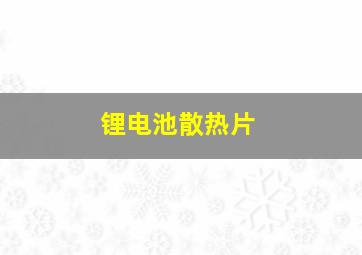 锂电池散热片